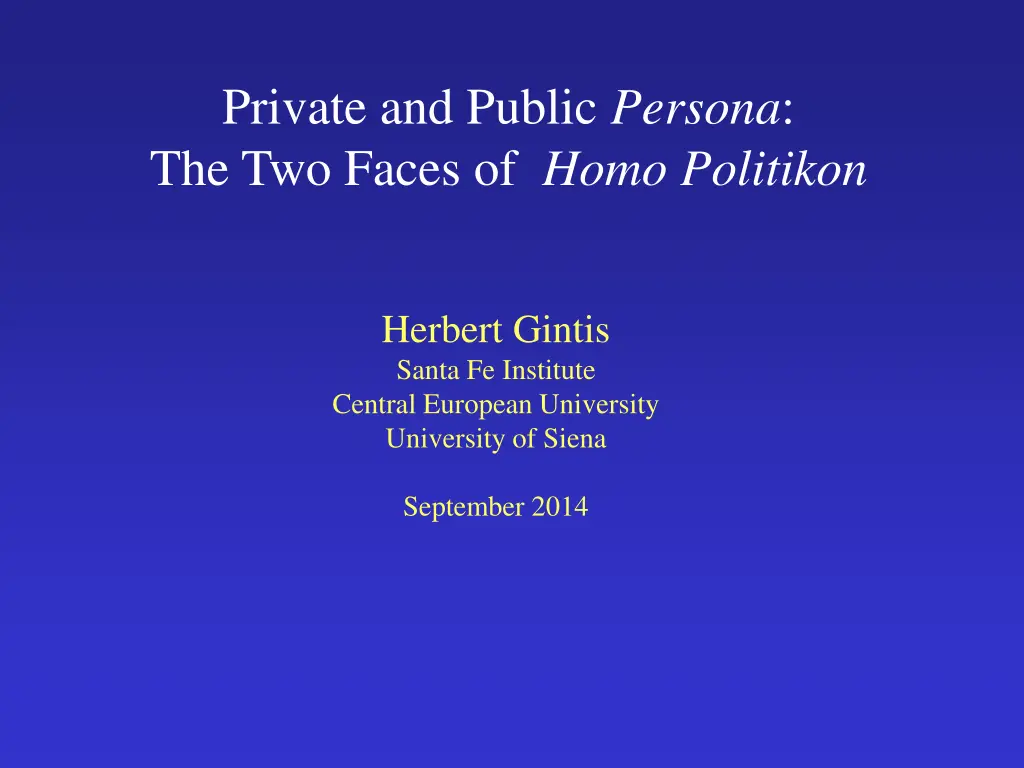 Private and Public Persona:
The Two Faces of Homo Politikon

Herbert Gintis
Santa Fe Institute
Central European University
University of Siena

September 2014